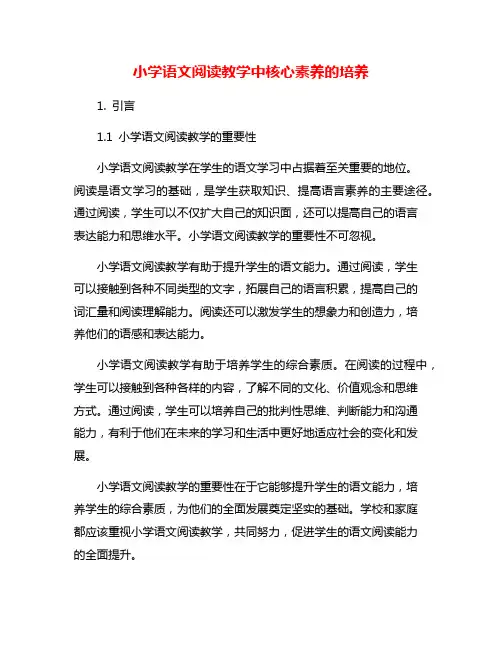 小学语文阅读教学中核心素养的培养

1. 引言

1.1 小学语文阅读教学的重要性

小学语文阅读教学在学生的语文学习中占据着至关重要的地位。阅读是语文学习的基础，是学生获取知识、提高语言素养的主要途径。通过阅读，学生可以不仅扩大自己的知识面，还可以提高自己的语言表达能力和思维水平。小学语文阅读教学的重要性不可忽视。

小学语文阅读教学有助于提升学生的语文能力。通过阅读，学生可以接触到各种不同类型的文字，拓展自己的语言积累，提高自己的词汇量和阅读理解能力。阅读还可以激发学生的想象力和创造力，培养他们的语感和表达能力。

小学语文阅读教学有助于培养学生的综合素质。在阅读的过程中，学生可以接触到各种各样的内容，了解不同的文化、价值观念和思维方式。通过阅读，学生可以培养自己的批判性思维、判断能力和沟通能力，有利于他们在未来的学习和生活中更好地适应社会的变化和发展。

小学语文阅读教学的重要性在于它能够提升学生的语文能力，培养学生的综合素质，为他们的全面发展奠定坚实的基础。学校和家庭都应该重视小学语文阅读教学，共同努力，促进学生的语文阅读能力的全面提升。